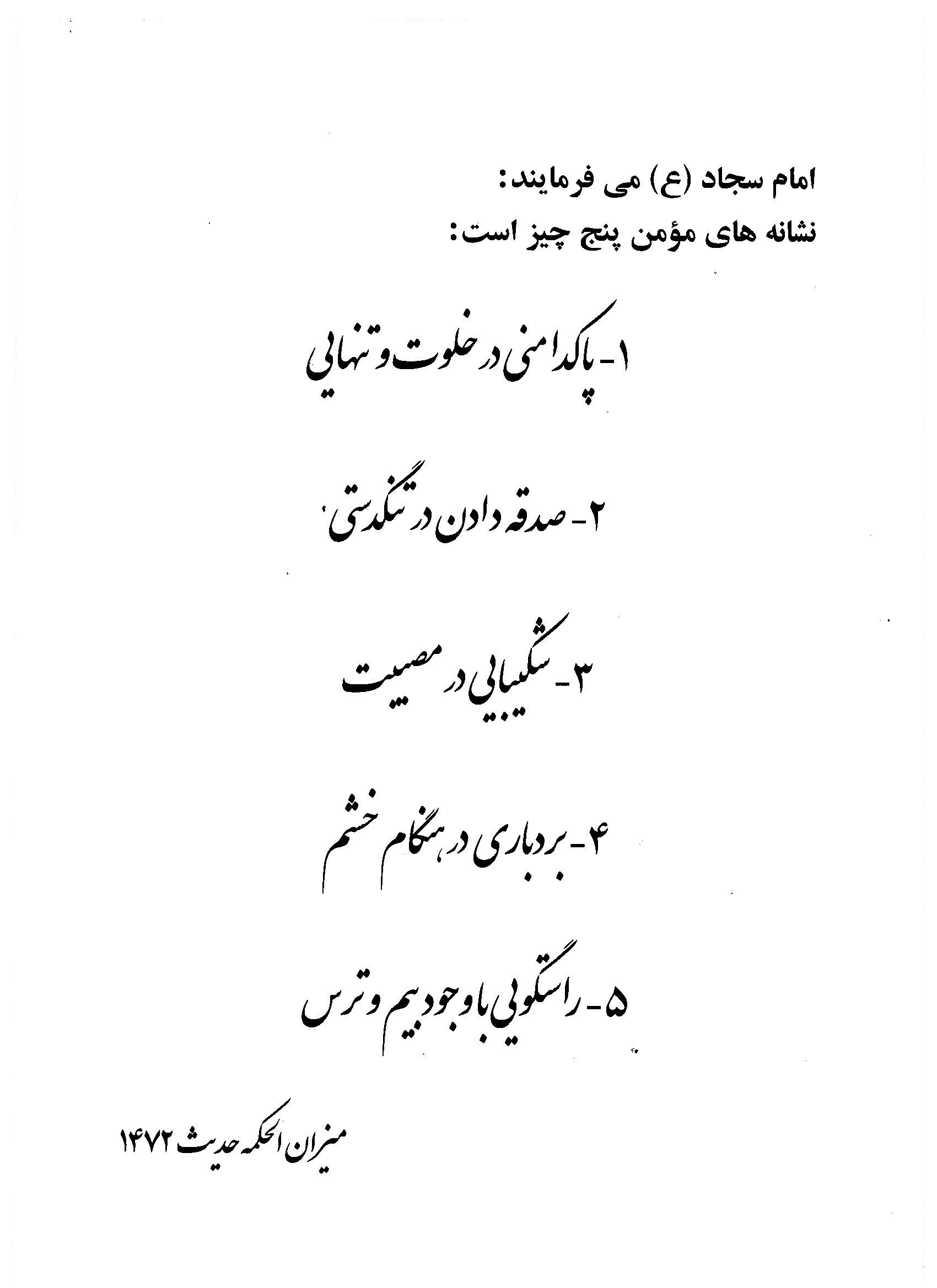 امام سجاد (ع) می فرمایند:
نشانه های مؤمن پنج چیز است:

۱- پاکدامنی در خلوت و تنهایی

۲- صدقه دادن در تنگدستی

۳- شکیبایی در مصیبت

۴- بردباری در هنگام خشم

۵- راستگویی با وجود بیم و ترس

میزان الحکمه حدیث ۱۴۷۲